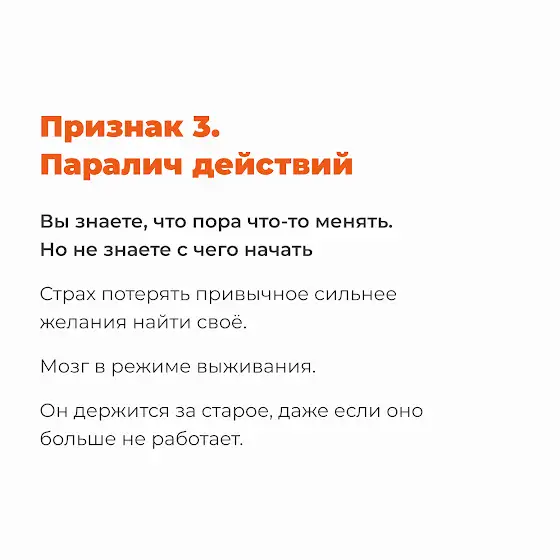 Признак 3.
Паралич действий

Вы знаете, что пора что-то менять. Но не знаете с чего начать

Страх потерять привычное сильнее желания найти своё.

Мозг в режиме выживания.

Он держится за старое, даже если оно больше не работает.